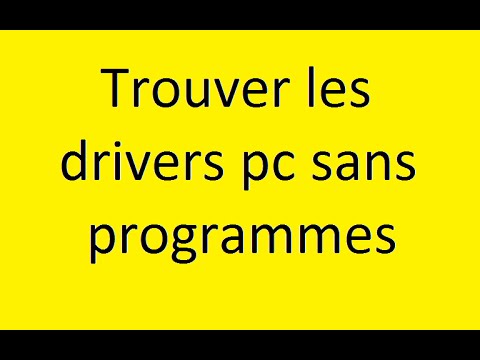 Trouver les drivers pc sans programmes